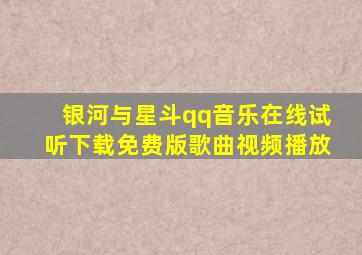 银河与星斗qq音乐在线试听下载免费版歌曲视频播放